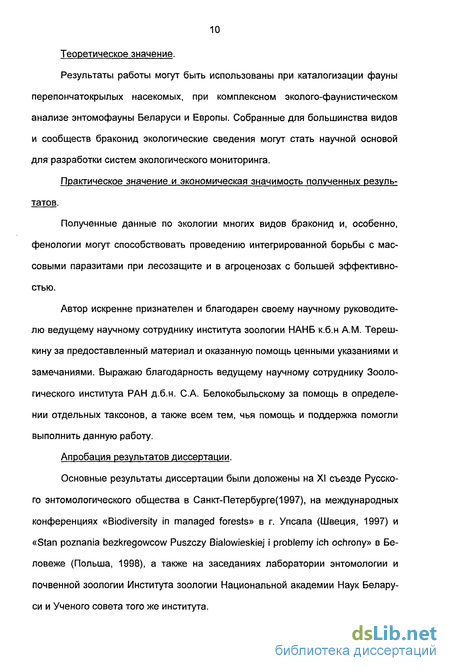 10

Теоретическое значение.

Результаты работы могут быть использованы при каталогизации фауны перепончатокрылых насекомых, при комплексном эколого-фаунистическом анализе энтомофауны Беларуси и Европы. Собранные для большинства видов и сообществ браконид экологические сведения могут стать научной основой для разработки систем экологического мониторинга.

Практическое значение и экономическая значимость полученных результатов.

Полученные данные по экологии многих видов браконид и, особенно, фенологии могут способствовать проведению интегрированной борьбы с массовыми паразитами при лесозащите и в агроценозах с большей эффективностью.

Автор искренне признателен и благодарен своему научному руководителю ведущему научному сотруднику института зоологии НАНБ к.б.н А.М. Терешкину за предоставленный материал и оказанную помощь ценными указаниями и замечаниями. Выражаю благодарность ведущему научному сотруднику Зоологического института РАН д.б.н. С.А. Белокобыльскому за помощь в определении отдельных таксонов, а также всем тем, чья помощь и поддержка помогли выполнить данную работу.

Апробация результатов диссертации.

Основные результаты диссертации были доложены на XI съезде Русского энтомологического общества в Санкт-Петербурге(1997), на международных конференциях «Biodiversity in managed forests» в г. Упсала (Швеция, 1997) и «Stan poznania bezkregowcow Puszczy Bialowieskiej i problemy ich ochrony» в Беловеже (Польша, 1998), а также на заседаниях лаборатории энтомологии и почвенной зоологии Института зоологии Национальной академии Наук Беларуси и Ученого совета того же института.

dsLib.net
библиотека диссертаций